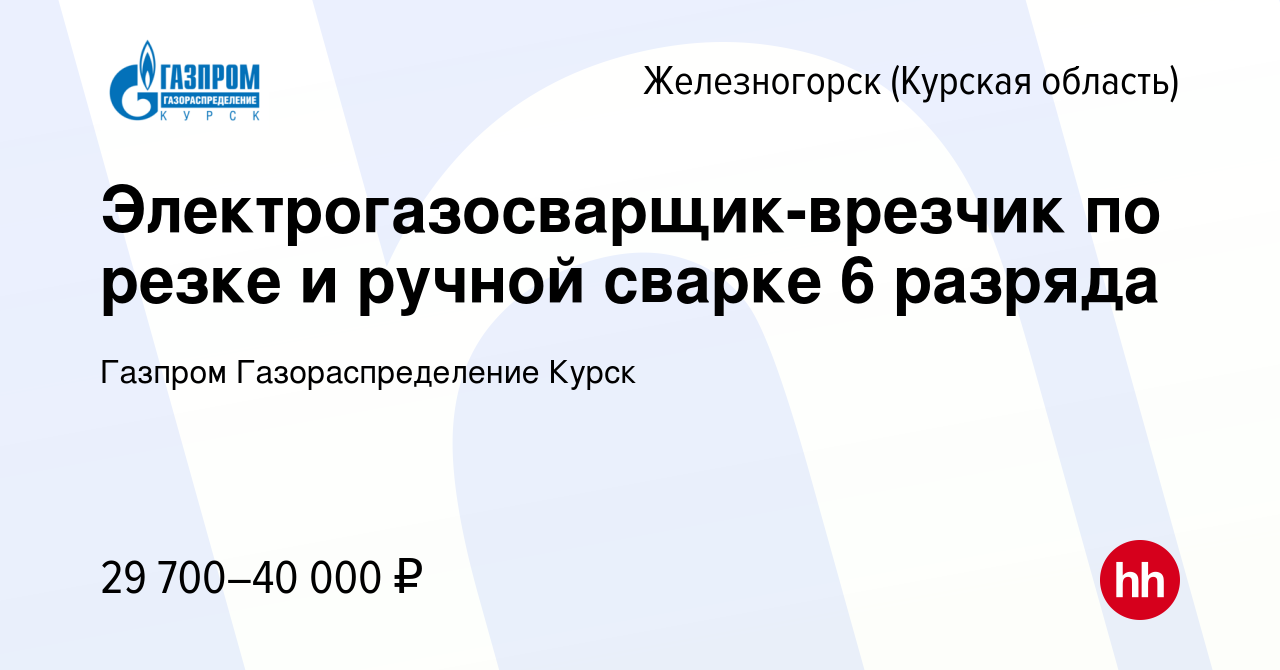 ГАЗПРОМ
ГАЗОРАСПРЕДЕЛЕНИЕ
КУРСК

Железногорск (Курская область)

Электрогазосварщик-врезчик по резке и ручной сварке 6 разряда

Газпром Газораспределение Курск

29 700–40 000 ₽

hh